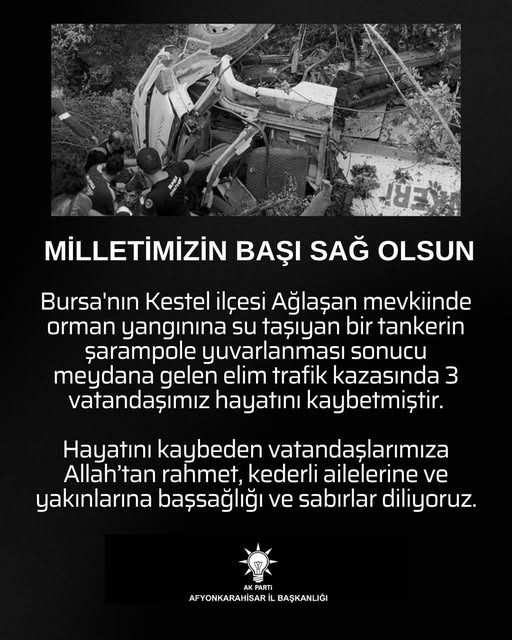 MİLLETİMİZİN BAŞI SAĞ OLSUN

Bursa'nın Kestel ilçesi Ağlaşan mevkiinde orman yangınına su taşıyan bir tankerin şarampole yuvarlanması sonucu meydana gelen elim trafik kazasında 3 vatandaşımız hayatını kaybetmiştir.

Hayatını kaybeden vatandaşlarımıza Allah'tan rahmet, kederli ailelerine ve yakınlarına başsağlığı ve sabırlar diliyoruz.

AK PARTİ
AFYONKARAHİSAR İL BAŞKANLIĞI